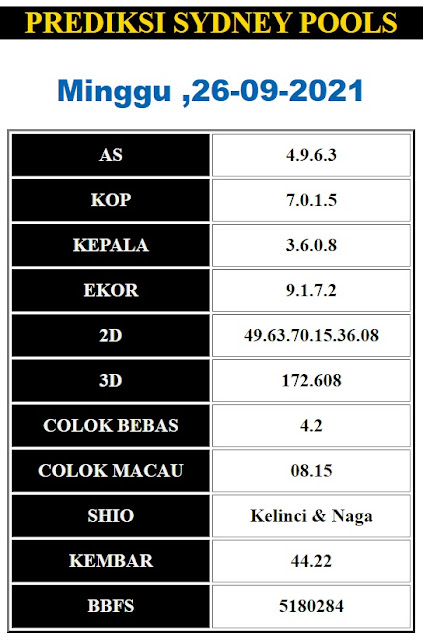 PREDIKSI SYDNEY POOLS

Minggu ,26-09-2021

| AS | 4.9.6.3 |
|---|---|
| KOP | 7.0.1.5 |
| KEPALA | 3.6.0.8 |
| EKOR | 9.1.7.2 |
| 2D | 49.63.70.15.36.08 |
| 3D | 172.608 |
| COLOK BEBAS | 4.2 |
| COLOK MACAU | 08.15 |
| SHIO | Kelinci & Naga |
| KEMBAR | 44.22 |
| BBFS | 5180284 |